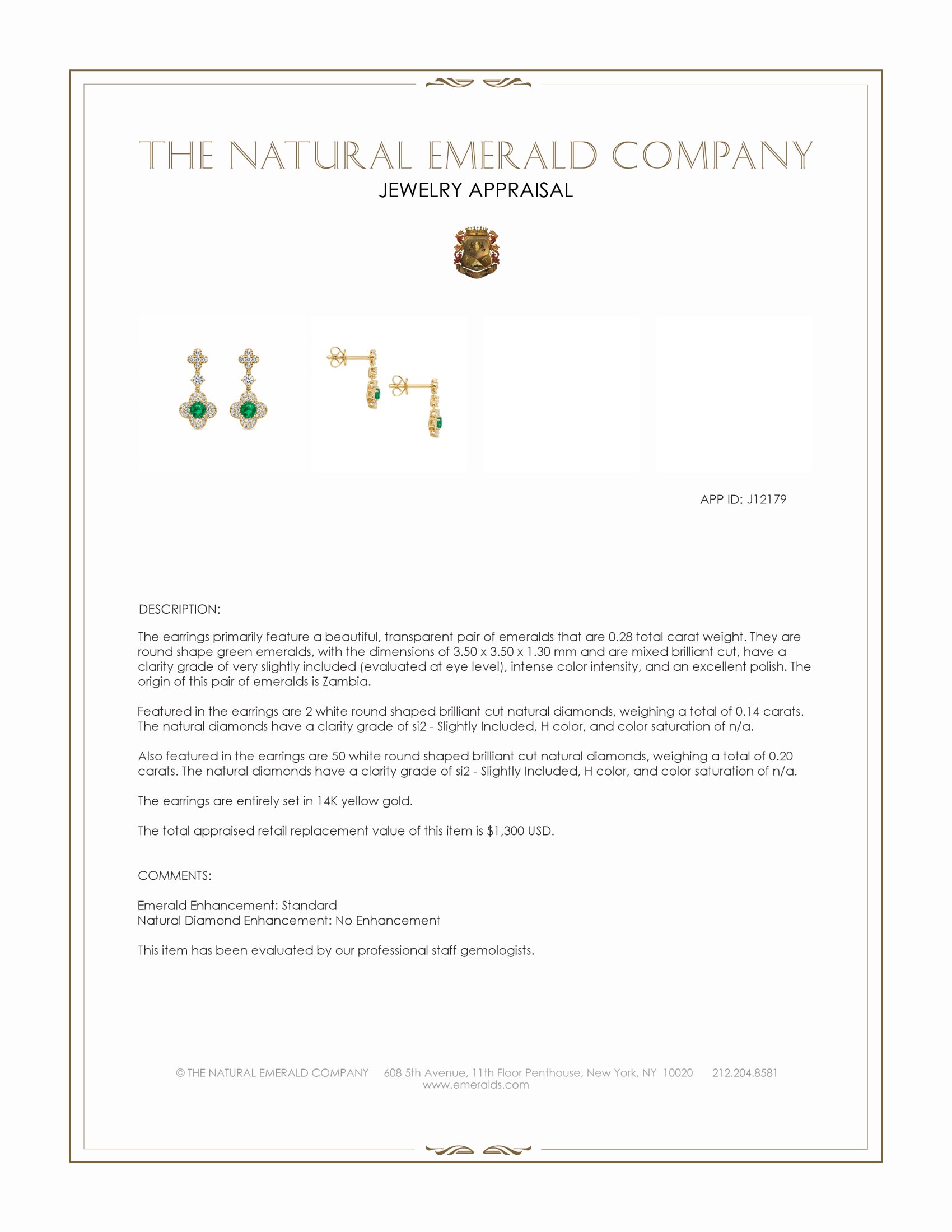 THE NATURAL EMERALD COMPANY
JEWELRY APPRAISAL

APP ID: J12179

DESCRIPTION:

The earrings primarily feature a beautiful, transparent pair of emeralds that are 0.28 total carat weight. They are round shape green emeralds, with the dimensions of 3.50 x 3.50 x 1.30 mm and are mixed brilliant cut, have a clarity grade of very slightly included (evaluated at eye level), intense color intensity, and an excellent polish. The origin of this pair of emeralds is Zambia.

Featured in the earrings are 2 white round shaped brilliant cut natural diamonds, weighing a total of 0.14 carats. The natural diamonds have a clarity grade of si2 - Slightly Included, H color, and color saturation of n/a.

Also featured in the earrings are 50 white round shaped brilliant cut natural diamonds, weighing a total of 0.20 carats. The natural diamonds have a clarity grade of si2 - Slightly Included, H color, and color saturation of n/a.

The earrings are entirely set in 14K yellow gold.

The total appraised retail replacement value of this item is $1,300 USD.

COMMENTS:

Emerald Enhancement: Standard
Natural Diamond Enhancement: No Enhancement

This item has been evaluated by our professional staff gemologists.

© THE NATURAL EMERALD COMPANY 608 5th Avenue, 11th Floor Penthouse, New York, NY 10020 212.204.8581
www.emeralds.com